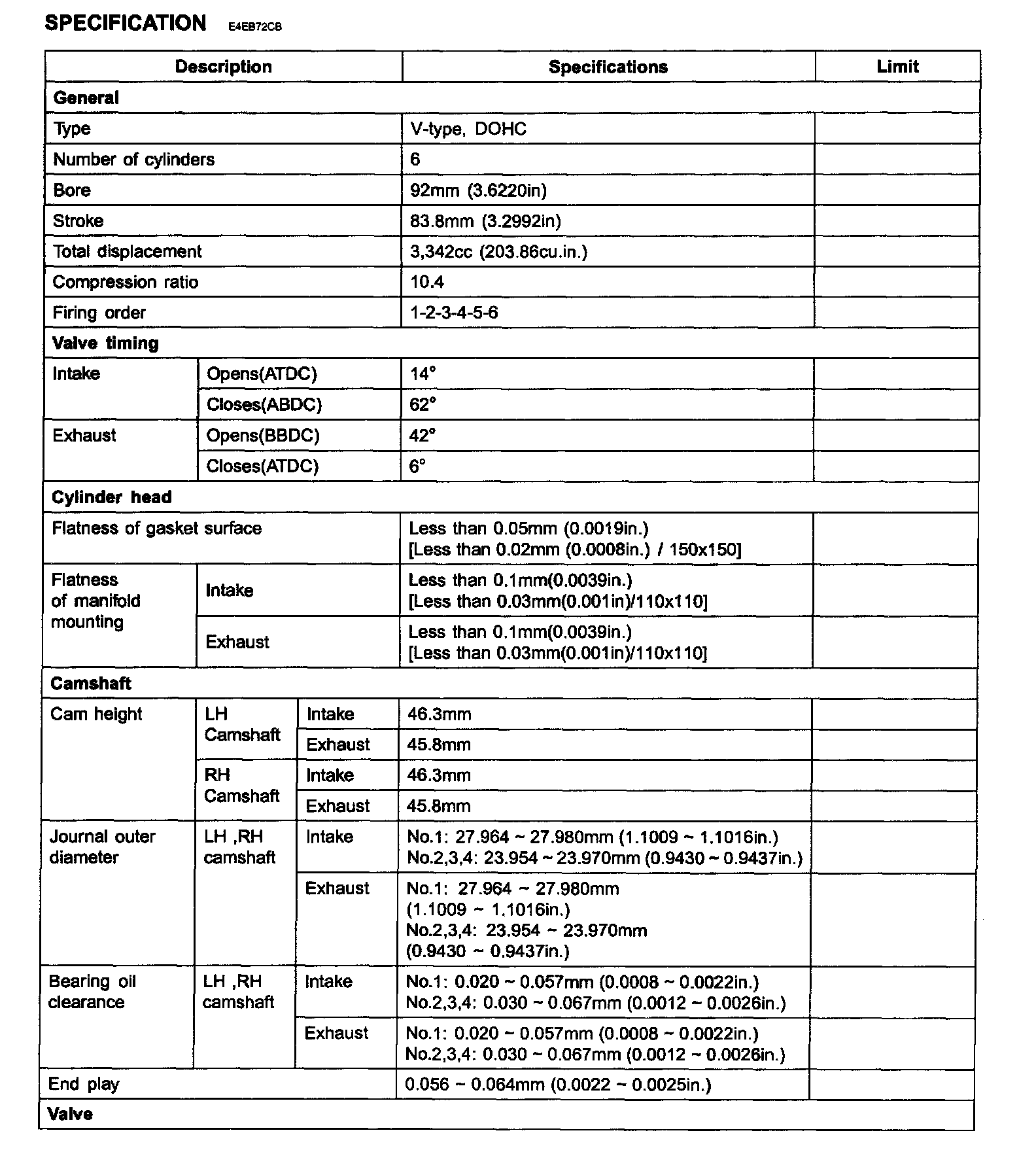 SPECIFICATION E4EB72CB

| Description | | | Specifications | Limit |
|---|---|---|---|---|
| General | | | | |
| Type | | | V-type, DOHC | |
| Number of cylinders | | | 6 | |
| Bore | | | 92mm (3.6220in) | |
| Stroke | | | 83.8mm (3.2992in) | |
| Total displacement | | | 3,342cc (203.86cu.in.) | |
| Compression ratio | | | 10.4 | |
| Firing order | | | 1-2-3-4-5-6 | |
| Valve timing | | | | |
| Intake | Opens(ATDC) | | 14° | |
| | Closes(ABDC) | | 62° | |
| Exhaust | Opens(BBDC) | | 42° | |
| | Closes(ATDC) | | 6° | |
| Cylinder head | | | | |
| Flatness of gasket surface | | | Less than 0.05mm (0.0019in.) [Less than 0.02mm (0.0008in.) / 150x150] | |
| Flatness of manifold mounting | Intake | | Less than 0.1mm(0.0039in.) [Less than 0.03mm(0.001in)/110x110] | |
| | Exhaust | | Less than 0.1mm(0.0039in.) [Less than 0.03mm(0.001in)/110x110] | |
| Camshaft | | | | |
| Cam height | LH Camshaft | Intake | 46.3mm | |
| | | Exhaust | 45.8mm | |
| | RH Camshaft | Intake | 46.3mm | |
| | | Exhaust | 45.8mm | |
| Journal outer diameter | LH ,RH camshaft | Intake | No.1: 27.964 ~ 27.980mm (1.1009 ~ 1.1016in.) No.2,3,4: 23.954 ~ 23.970mm (0.9430 ~ 0.9437in.) | |
| | | Exhaust | No.1: 27.964 ~ 27.980mm (1.1009 ~ 1.1016in.) No.2,3,4: 23.954 ~ 23.970mm (0.9430 ~ 0.9437in.) | |
| Bearing oil clearance | LH ,RH camshaft | Intake | No.1: 0.020 ~ 0.057mm (0.0008 ~ 0.0022in.) No.2,3,4: 0.030 ~ 0.067mm (0.0012 ~ 0.0026in.) | |
| | | Exhaust | No.1: 0.020 ~ 0.057mm (0.0008 ~ 0.0022in.) No.2,3,4: 0.030 ~ 0.067mm (0.0012 ~ 0.0026in.) | |
| End play | | | 0.056 ~ 0.064mm (0.0022 ~ 0.0025in.) | |
| Valve | | | | |